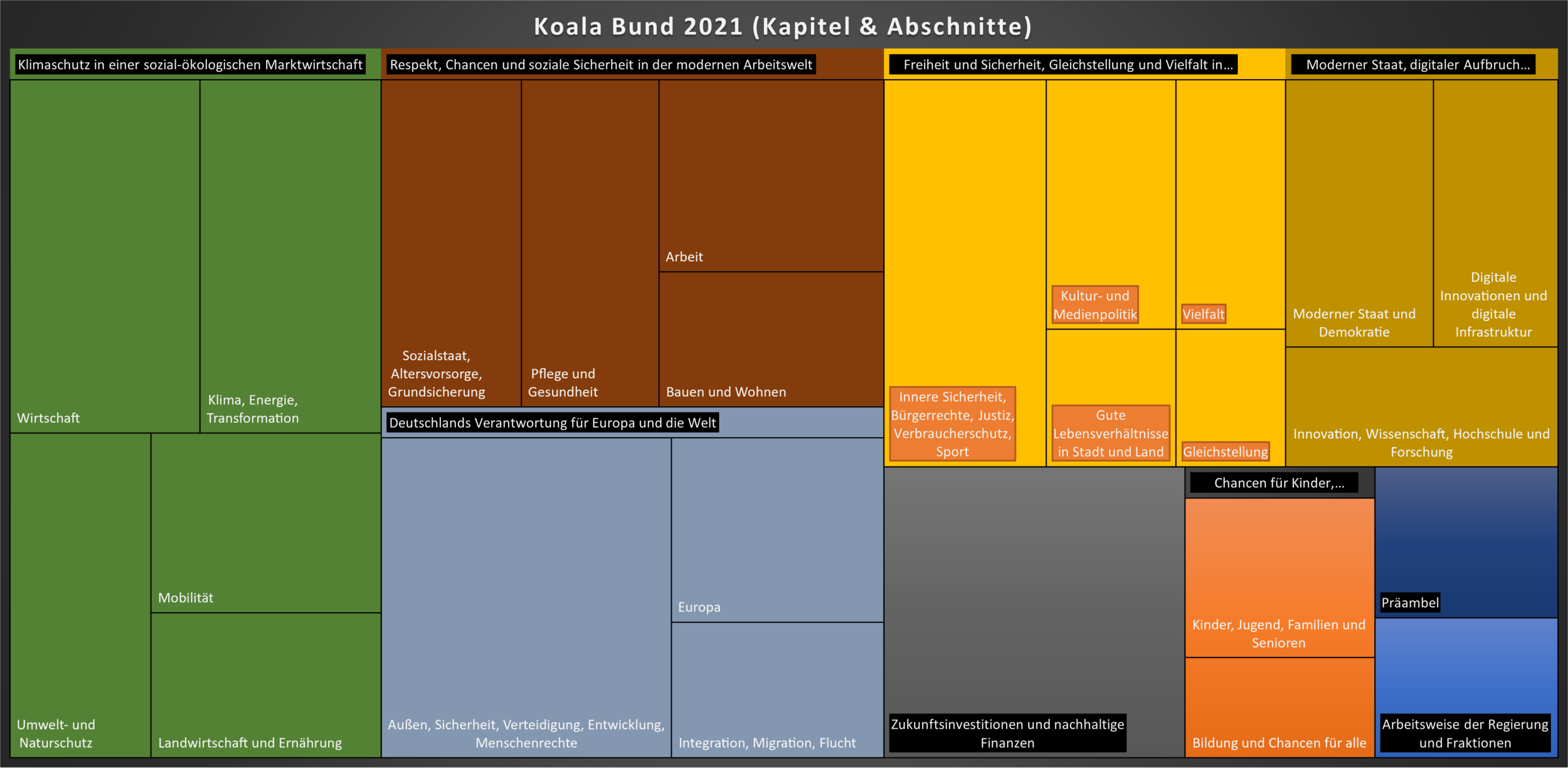 Koala Bund 2021 (Kapitel & Abschnitte)

Klimaschutz in einer sozial-ökologischen Marktwirtschaft

Wirtschaft

Klima, Energie, Transformation

Umwelt- und Naturschutz

Mobilität

Landwirtschaft und Ernährung

Respekt, Chancen und soziale Sicherheit in der modernen Arbeitswelt

Sozialstaat, Altersvorsorge, Grundsicherung

Pflege und Gesundheit

Arbeit

Bauen und Wohnen

Deutschlands Verantwortung für Europa und die Welt

Außen, Sicherheit, Verteidigung, Entwicklung, Menschenrechte

Europa

Integration, Migration, Flucht

Freiheit und Sicherheit, Gleichstellung und Vielfalt in...

Innere Sicherheit, Bürgerrechte, Justiz, Verbraucherschutz, Sport

Kultur- und Medienpolitik

Vielfalt

Gute Lebensverhältnisse in Stadt und Land

Gleichstellung

Moderner Staat, digitaler Aufbruch...

Moderner Staat und Demokratie

Digitale Innovationen und digitale Infrastruktur

Innovation, Wissenschaft, Hochschule und Forschung

Zukunftsinvestitionen und nachhaltige Finanzen

Chancen für Kinder,...

Kinder, Jugend, Familien und Senioren

Bildung und Chancen für alle

Präambel

Arbeitsweise der Regierung und Fraktionen